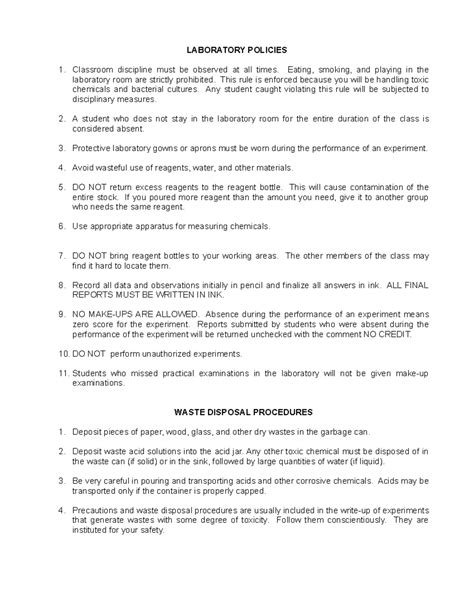 LABORATORY POLICIES

1. Classroom discipline must be observed at all times. Eating, smoking, and playing in the laboratory room are strictly prohibited. This rule is enforced because you will be handling toxic chemicals and bacterial cultures. Any student caught violating this rule will be subjected to disciplinary measures.

2. A student who does not stay in the laboratory room for the entire duration of the class is considered absent.

3. Protective laboratory gowns or aprons must be worn during the performance of an experiment.

4. Avoid wasteful use of reagents, water, and other materials.

5. DO NOT return excess reagents to the reagent bottle. This will cause contamination of the entire stock. If you poured more reagent than the amount you need, give it to another group who needs the same reagent.

6. Use appropriate apparatus for measuring chemicals.

7. DO NOT bring reagent bottles to your working areas. The other members of the class may find it hard to locate them.

8. Record all data and observations initially in pencil and finalize all answers in ink. ALL FINAL REPORTS MUST BE WRITTEN IN INK.

9. NO MAKE-UPS ARE ALLOWED. Absence during the performance of an experiment means zero score for the experiment. Reports submitted by students who were absent during the performance of the experiment will be returned unchecked with the comment NO CREDIT.

10. DO NOT perform unauthorized experiments.

11. Students who missed practical examinations in the laboratory will not be given make-up examinations.

WASTE DISPOSAL PROCEDURES

1. Deposit pieces of paper, wood, glass, and other dry wastes in the garbage can.

2. Deposit waste acid solutions into the acid jar. Any other toxic chemical must be disposed of in the waste can (if solid) or in the sink, followed by large quantities of water (if liquid).

3. Be very careful in pouring and transporting acids and other corrosive chemicals. Acids may be transported only if the container is properly capped.

4. Precautions and waste disposal procedures are usually included in the write-up of experiments that generate wastes with some degree of toxicity. Follow them conscientiously. They are instituted for your safety.